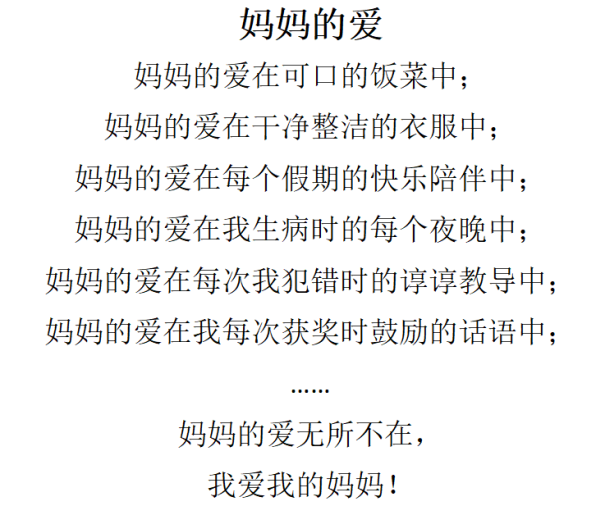 妈妈的爱

妈妈的爱在可口的饭菜中；
妈妈的爱在干净整洁的衣服中；
妈妈的爱在每个假期的快乐陪伴中；
妈妈的爱在我生病时的每个夜晚中；
妈妈的爱在每次我犯错时的谆谆教导中；
妈妈的爱在我每次获奖时鼓励的话语中；
……
妈妈的爱无所不在，
我爱我的妈妈！